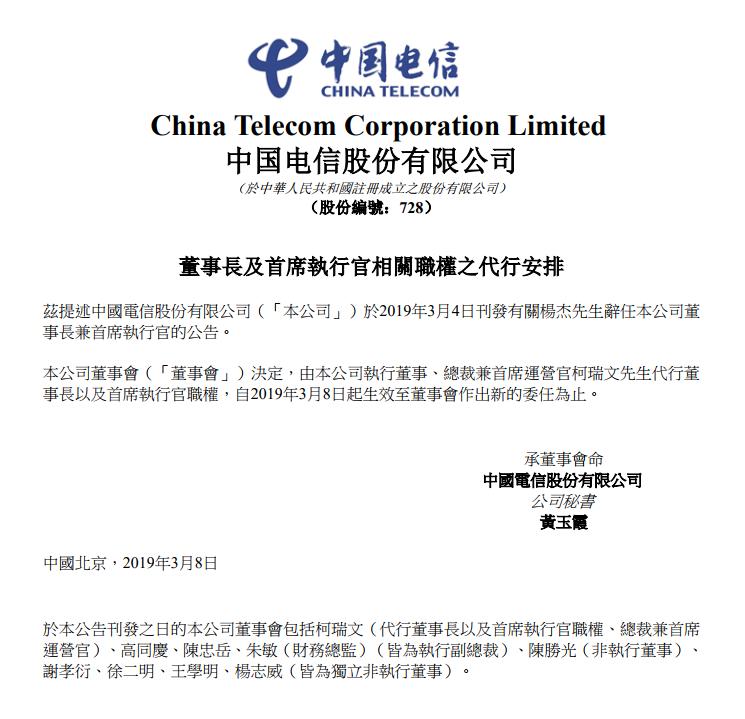 中国电信
CHINA TELECOM

China Telecom Corporation Limited
中国电信股份有限公司
(於中華人民共和國註冊成立之股份有限公司)
(股份編號:728)

董事長及首席執行官相關職權之代行安排

茲提述中國電信股份有限公司(「本公司」)於2019年3月4日刊發有關楊杰先生辭任本公司董事長兼首席執行官的公告。

本公司董事會(「董事會」)決定,由本公司執行董事、總裁兼首席運營官柯瑞文先生代行董事長以及首席執行官職權,自2019年3月8日起生效至董事會作出新的委任為止。

承董事會命
中國電信股份有限公司
公司秘書
黃玉霞

中國北京,2019年3月8日

於本公告刊發之日的本公司董事會包括柯瑞文(代行董事長以及首席執行官職權、總裁兼首席運營官)、高同慶、陳忠岳、朱敏(財務總監)(皆為執行副總裁)、陳勝光(非執行董事)、謝孝衍、徐二明、王學明、楊志威(皆為獨立非執行董事)。